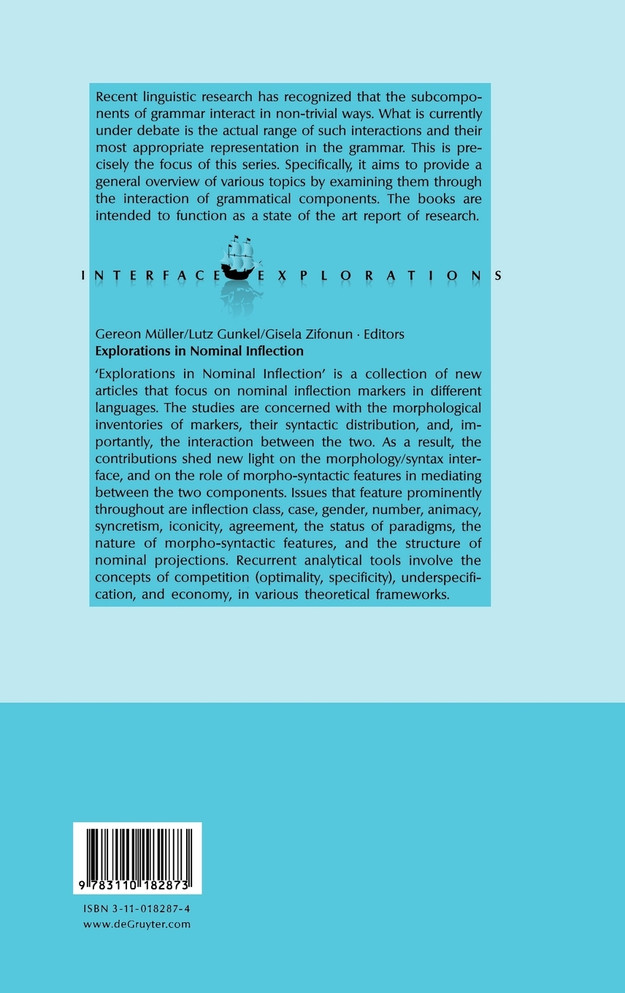 Recent linguistic research has recognized that the subcomponents of grammar interact in non-trivial ways. What is currently under debate is the actual range of such interactions and their most appropriate representation in the grammar. This is precisely the focus of this series. Specifically, it aims to provide a general overview of various topics by examining them through the interaction of grammatical components. The books are intended to function as a state of the art report of research.

INTERFACE EXPLORATIONS

Gereon Müller/Lutz Gunkel/Gisela Zifonun · Editors
Explorations in Nominal Inflection

'Explorations in Nominal Inflection' is a collection of new articles that focus on nominal inflection markers in different languages. The studies are concerned with the morphological inventories of markers, their syntactic distribution, and, importantly, the interaction between the two. As a result, the contributions shed new light on the morphology/syntax interface, and on the role of morpho-syntactic features in mediating between the two components. Issues that feature prominently throughout are inflection class, case, gender, number, animacy, syncretism, iconicity, agreement, the status of paradigms, the nature of morpho-syntactic features, and the structure of nominal projections. Recurrent analytical tools involve the concepts of competition (optimality, specificity), underspecification, and economy, in various theoretical frameworks.

9 783110 182873

ISBN 3-11-018287-4
www.deGruyter.com